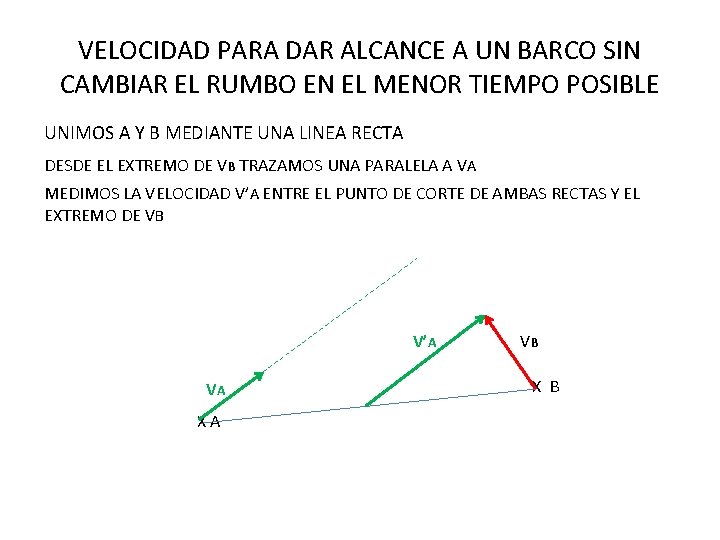 VELOCIDAD PARA DAR ALCANCE A UN BARCO SIN CAMBIAR EL RUMBO EN EL MENOR TIEMPO POSIBLE

UNIMOS A Y B MEDIANTE UNA LINEA RECTA

DESDE EL EXTREMO DE VB TRAZAMOS UNA PARALELA A VA

MEDIMOS LA VELOCIDAD V'A ENTRE EL PUNTO DE CORTE DE AMBAS RECTAS Y EL EXTREMO DE VB

V'A

VB

VA

X B

X A